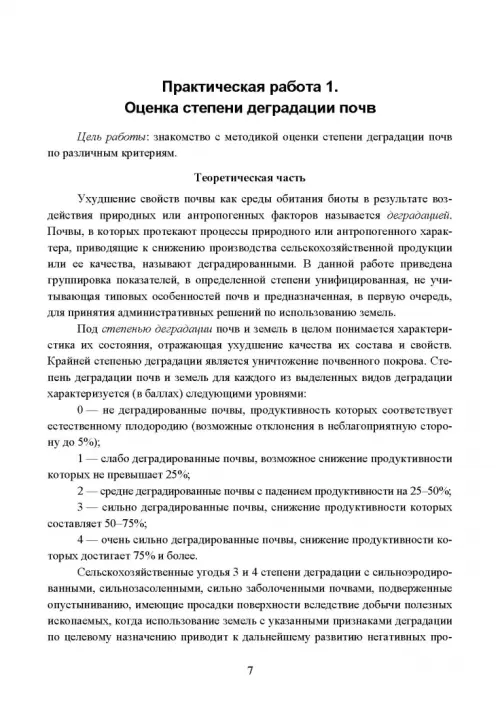 Практическая работа 1.
Оценка степени деградации почв

Цель работы: знакомство с методикой оценки степени деградации почв по различным критериям.

Теоретическая часть

Ухудшение свойств почвы как среды обитания биоты в результате воздействия природных или антропогенных факторов называется деградацией. Почвы, в которых протекают процессы природного или антропогенного характера, приводящие к снижению производства сельскохозяйственной продукции или ее качества, называют деградированными. В данной работе приведена группировка показателей, в определенной степени унифицированная, не учитывающая типовых особенностей почв и предназначенная, в первую очередь, для принятия административных решений по использованию земель.

Под степенью деградации почв и земель в целом понимается характеристика их состояния, отражающая ухудшение качества их состава и свойств. Крайней степенью деградации является уничтожение почвенного покрова. Степень деградации почв и земель для каждого из выделенных видов деградации характеризуется (в баллах) следующими уровнями:

0 — не деградированные почвы, продуктивность которых соответствует естественному плодородию (возможные отклонения в неблагоприятную сторону до 5%);

1 — слабо деградированные почвы, возможное снижение продуктивности которых не превышает 25%;

2 — средне деградированные почвы с падением продуктивности на 25–50%;

3 — сильно деградированные почвы, снижение продуктивности которых составляет 50–75%;

4 — очень сильно деградированные почвы, снижение продуктивности которых достигает 75% и более.

Сельскохозяйственные угодья 3 и 4 степени деградации с сильноэродированными, сильнозасоленными, сильно заболоченными почвами, подверженные опустыниванию, имеющие просадки поверхности вследствие добычи полезных ископаемых, когда использование земель с указанными признаками деградации по целевому назначению приводит к дальнейшему развитию негативных про-

7